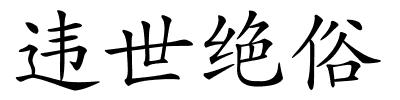 违世绝俗